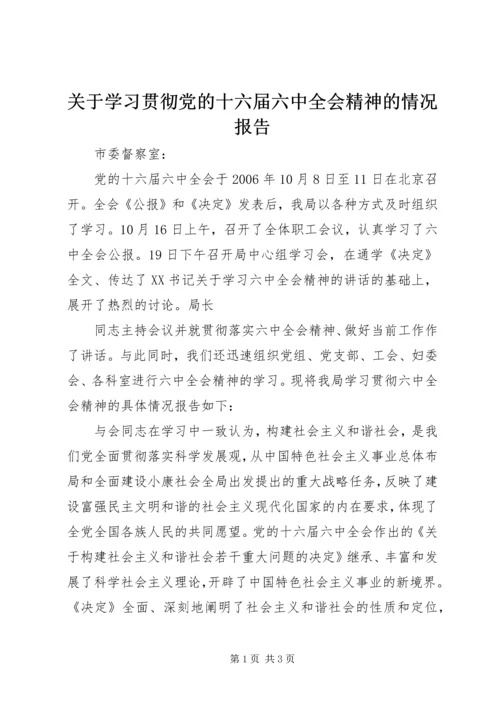 关于学习贯彻党的十六届六中全会精神的情况报告

市委督察室：

党的十六届六中全会于2006年10月8日至11日在北京召开。全会《公报》和《决定》发表后，我局以各种方式及时组织了学习。10月16日上午，召开了全体职工会议，认真学习了六中全会公报。19日下午召开局中心组学习会，在通学《决定》全文、传达了XX书记关于学习六中全会精神的讲话的基础上，展开了热烈的讨论。局长

同志主持会议并就贯彻落实六中全会精神、做好当前工作作了讲话。与此同时，我们还迅速组织党组、党支部、工会、妇委会、各科室进行六中全会精神的学习。现将我局学习贯彻六中全会精神的具体情况报告如下：

与会同志在学习中一致认为，构建社会主义和谐社会，是我们党全面贯彻落实科学发展观，从中国特色社会主义事业总体布局和全面建设小康社会全局出发提出的重大战略任务，反映了建设富强民主文明和谐的社会主义现代化国家的内在要求，体现了全党全国各族人民的共同愿望。党的十六届六中全会作出的《关于构建社会主义和谐社会若干重大问题的决定》继承、丰富和发展了科学社会主义理论，开辟了中国特色社会主义事业的新境界。《决定》全面、深刻地阐明了社会主义和谐社会的性质和定位，

第1页 共3页